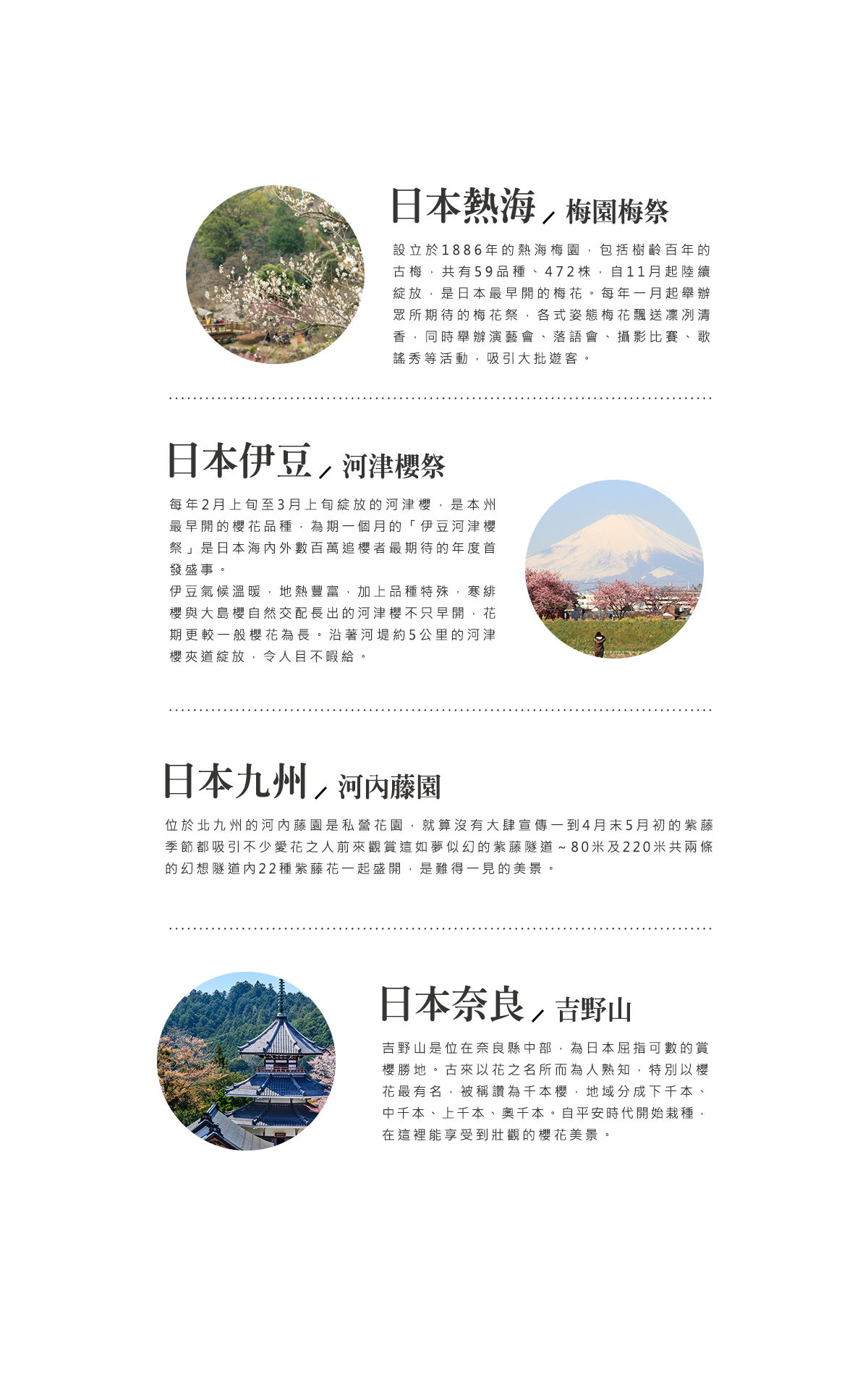 日本熱海／梅園梅祭

設立於1886年的熱海梅園，包括樹齡百年的古梅，共有59品種、472株，自11月起陸續綻放，是日本最早開的梅花。每年一月起舉辦眾所期待的梅花祭，各式姿態梅花飄送凜冽清香，同時舉辦演藝會、落語會、攝影比賽、歌謠秀等活動，吸引大批遊客。

日本伊豆／河津櫻祭

每年2月上旬至3月上旬綻放的河津櫻，是本州最早開的櫻花品種，為期一個月的「伊豆河津櫻祭」是日本海內外數百萬追櫻者最期待的年度首發盛事。

伊豆氣候溫暖，地熱豐富，加上品種特殊，寒緋櫻與大島櫻自然交配長出的河津櫻不只早開，花期更較一般櫻花為長。沿著河堤約5公里的河津櫻夾道綻放，令人目不暇給。

日本九州／河內藤園

位於北九州的河內藤園是私營花園，就算沒有大肆宣傳一到4月末5月初的紫藤季節都吸引不少愛花之人前來觀賞這如夢似幻的紫藤隧道～80米及220米共兩條的幻想隧道內22種紫藤花一起盛開，是難得一見的美景。

日本奈良／吉野山

吉野山是位在奈良縣中部，為日本屈指可數的賞櫻勝地。古來以花之名所而為人熟知，特別以櫻花最有名，被稱讚為千本櫻，地域分成下千本、中千本、上千本、奧千本。自平安時代開始栽種，在這裡能享受到壯觀的櫻花美景。